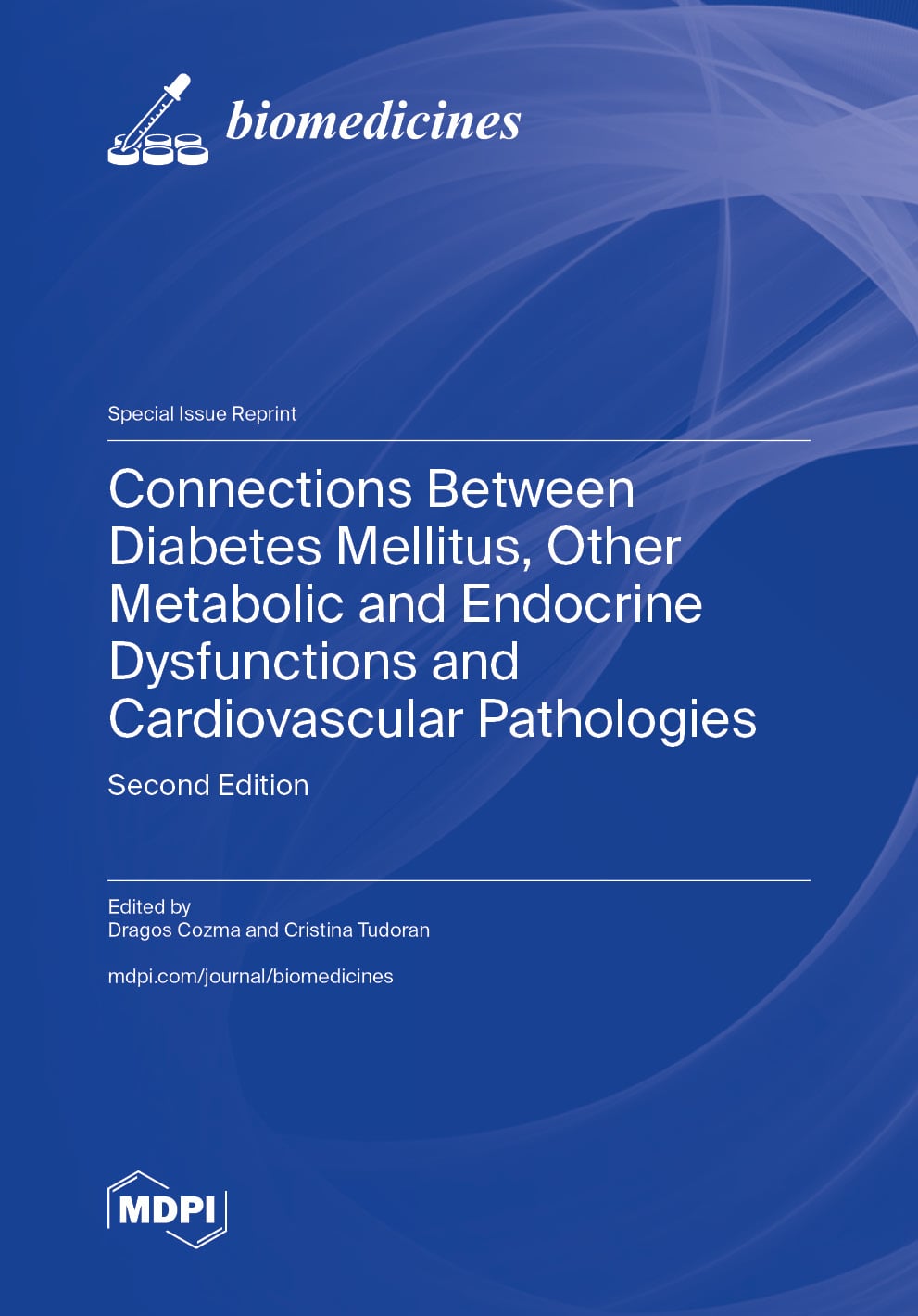 biomedicines

Special Issue Reprint

Connections Between Diabetes Mellitus, Other Metabolic and Endocrine Dysfunctions and Cardiovascular Pathologies

Second Edition

Edited by
Dragos Cozma and Cristina Tudoran

mdpi.com/journal/biomedicines

MDPI